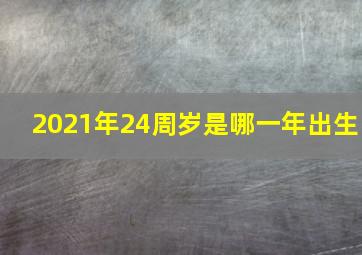 2021年24周岁是哪一年出生